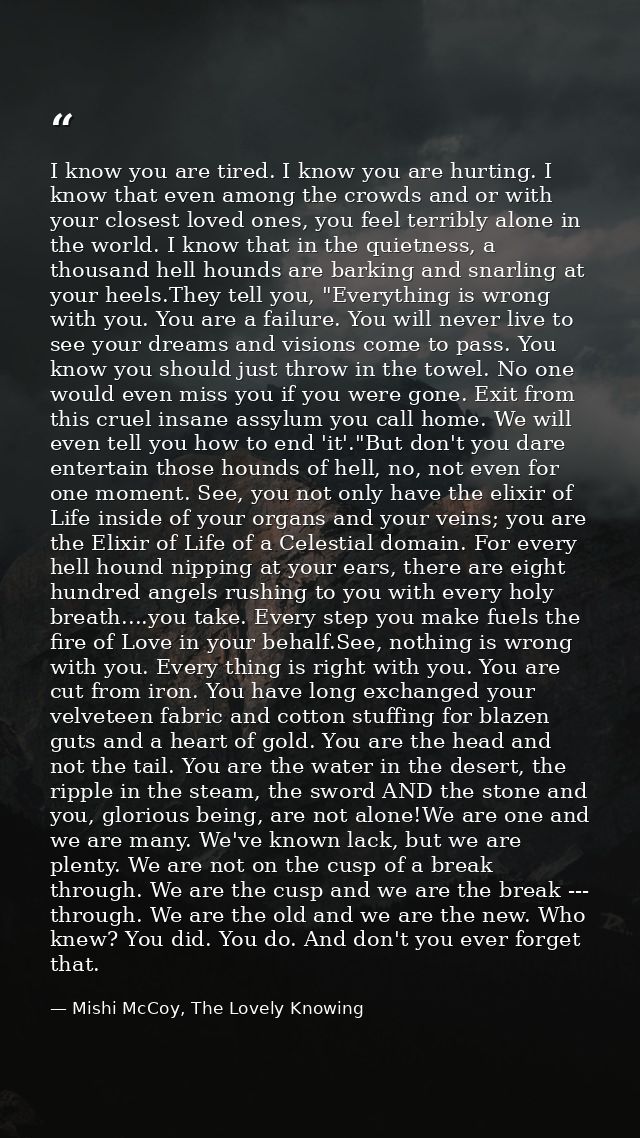 “

I know you are tired. I know you are hurting. I know that even among the crowds and or with your closest loved ones, you feel terribly alone in the world. I know that in the quietness, a thousand hell hounds are barking and snarling at your heels.They tell you, "Everything is wrong with you. You are a failure. You will never live to see your dreams and visions come to pass. You know you should just throw in the towel. No one would even miss you if you were gone. Exit from this cruel insane assylum you call home. We will even tell you how to end 'it'."But don't you dare entertain those hounds of hell, no, not even for one moment. See, you not only have the elixir of Life inside of your organs and your veins; you are the Elixir of Life of a Celestial domain. For every hell hound nipping at your ears, there are eight hundred angels rushing to you with every holy breath....you take. Every step you make fuels the fire of Love in your behalf.See, nothing is wrong with you. Every thing is right with you. You are cut from iron. You have long exchanged your velveteen fabric and cotton stuffing for blazen guts and a heart of gold. You are the head and not the tail. You are the water in the desert, the ripple in the steam, the sword AND the stone and you, glorious being, are not alone!We are one and we are many. We've known lack, but we are plenty. We are not on the cusp of a break through. We are the cusp and we are the break --- through. We are the old and we are the new. Who knew? You did. You do. And don't you ever forget that.

— Mishi McCoy, The Lovely Knowing